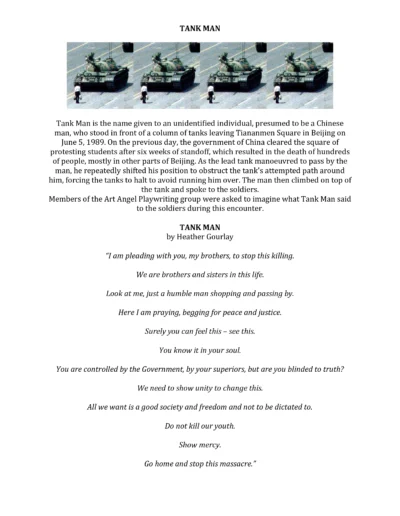 TANK MAN

Tank Man is the name given to an unidentified individual, presumed to be a Chinese man, who stood in front of a column of tanks leaving Tiananmen Square in Beijing on June 5, 1989. On the previous day, the government of China cleared the square of protesting students after six weeks of standoff, which resulted in the death of hundreds of people, mostly in other parts of Beijing. As the lead tank manoeuvred to pass by the man, he repeatedly shifted his position to obstruct the tank's attempted path around him, forcing the tanks to halt to avoid running him over. The man then climbed on top of the tank and spoke to the soldiers.
Members of the Art Angel Playwriting group were asked to imagine what Tank Man said to the soldiers during this encounter.

TANK MAN
by Heather Gourlay

"I am pleading with you, my brothers, to stop this killing.

We are brothers and sisters in this life.

Look at me, just a humble man shopping and passing by.

Here I am praying, begging for peace and justice.

Surely you can feel this – see this.

You know it in your soul.

You are controlled by the Government, by your superiors, but are you blinded to truth?

We need to show unity to change this.

All we want is a good society and freedom and not to be dictated to.

Do not kill our youth.

Show mercy.

Go home and stop this massacre."